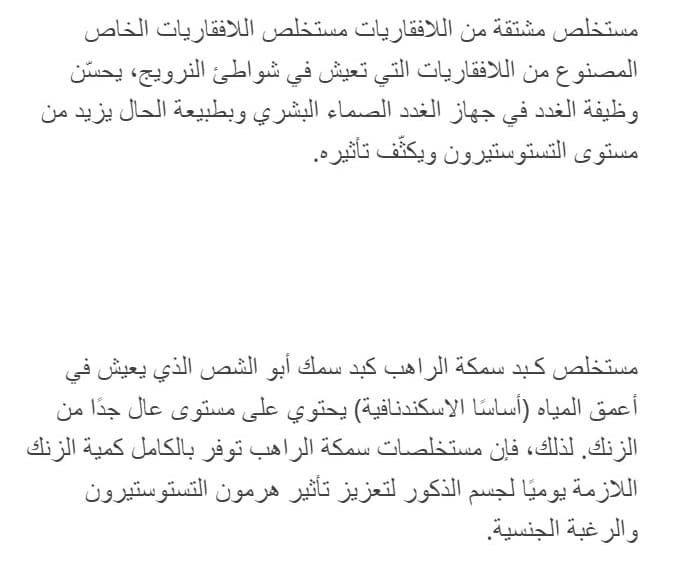 مستخلص مشتقة من اللافقاريات مستخلص اللافقاريات الخاص المصنوع من اللافقاريات التي تعيش في شواطئ النرويج، يحسّن وظيفة الغدد في جهاز الغدد الصماء البشري وبطبيعة الحال يزيد من مستوى التستوستيرون ويكثّف تأثيره.

مستخلص كبد سمكة الراهب كبد سمك أبو الشص الذي يعيش في أعمق المياه (أساسًا الاسكندنافية) يحتوي على مستوى عال جدًا من الزنك. لذلك، فإن مستخلصات سمكة الراهب توفر بالكامل كمية الزنك اللازمة يوميًا لجسم الذكور لتعزيز تأثير هرمون التستوستيرون والرغبة الجنسية.